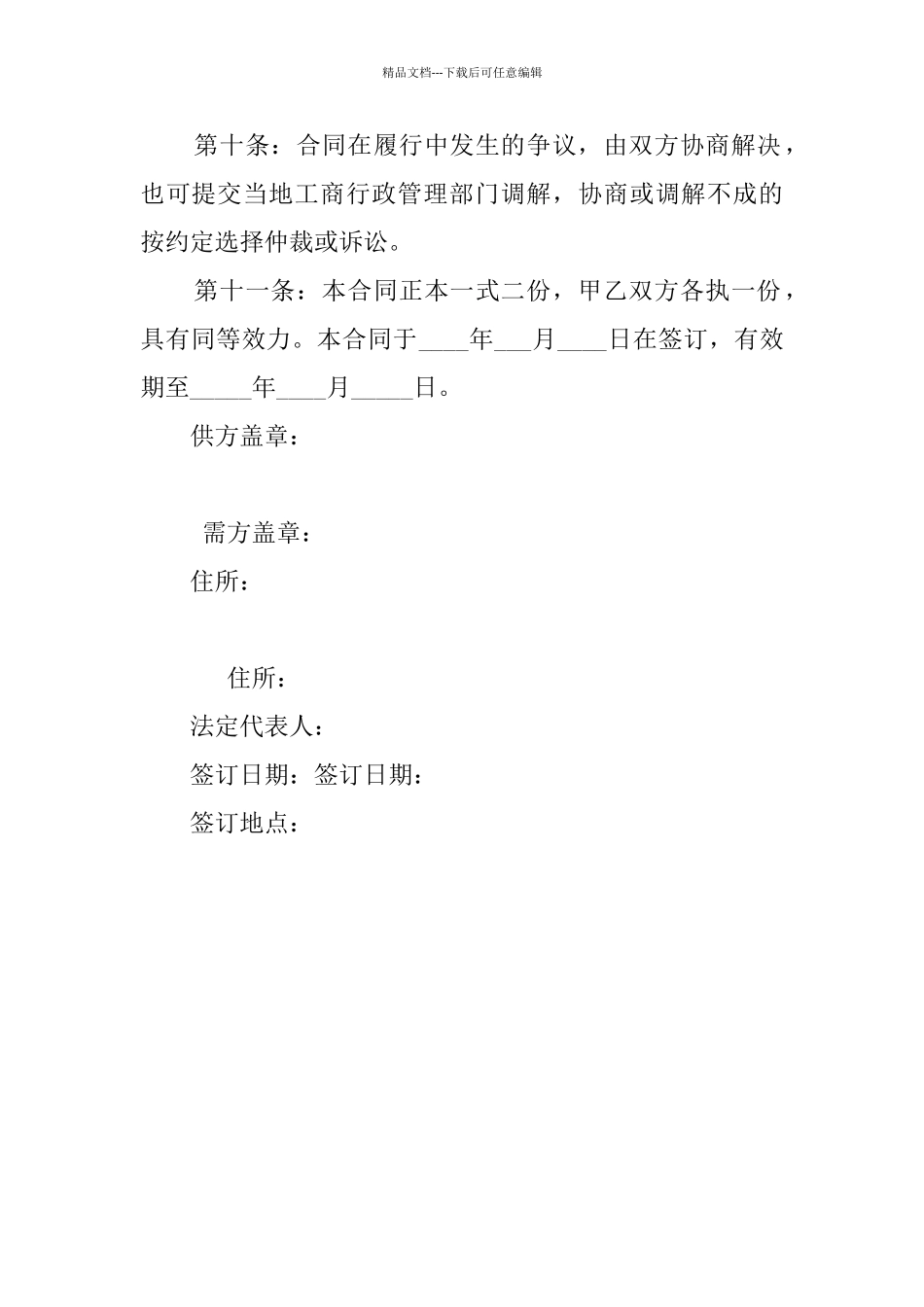 精品文档---下载后可任意编辑

第十条：合同在履行中发生的争议，由双方协商解决，也可提交当地工商行政管理部门调解，协商或调解不成的按约定选择仲裁或诉讼。

第十一条：本合同正本一式二份，甲乙双方各执一份，具有同等效力。本合同于____年___月____日在签订，有效期至_____年____月_____日。

供方盖章：

需方盖章：

住所：

住所：

法定代表人：

签订日期：签订日期：

签订地点：